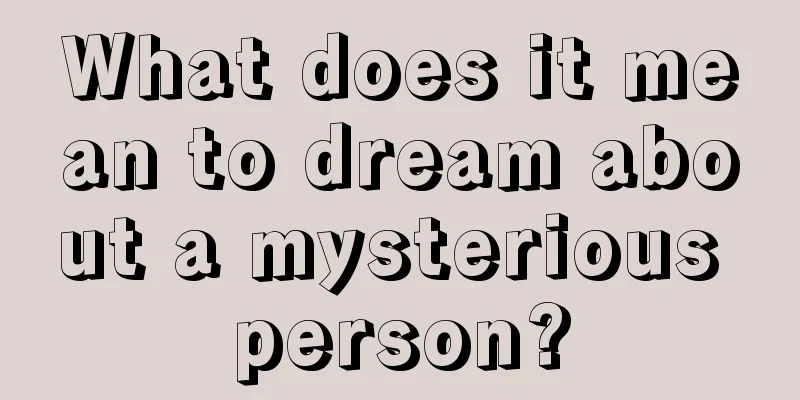 What does it mean to dream about a mysterious person?